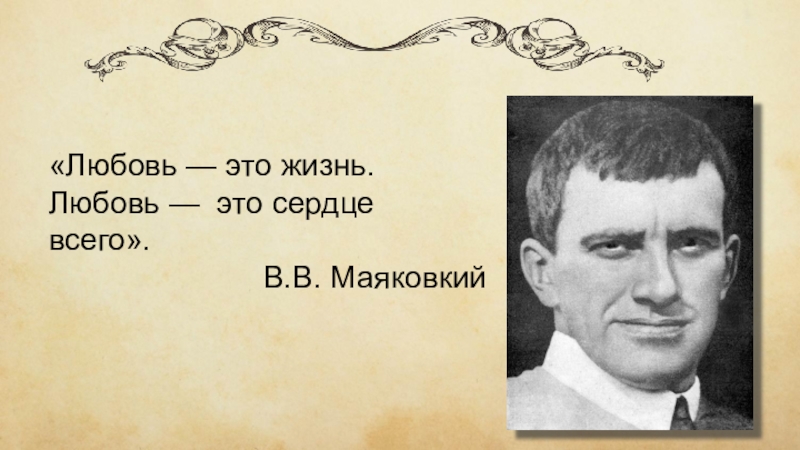 «Любовь — это жизнь. Любовь — это сердце всего».

В.В. Маяковкий